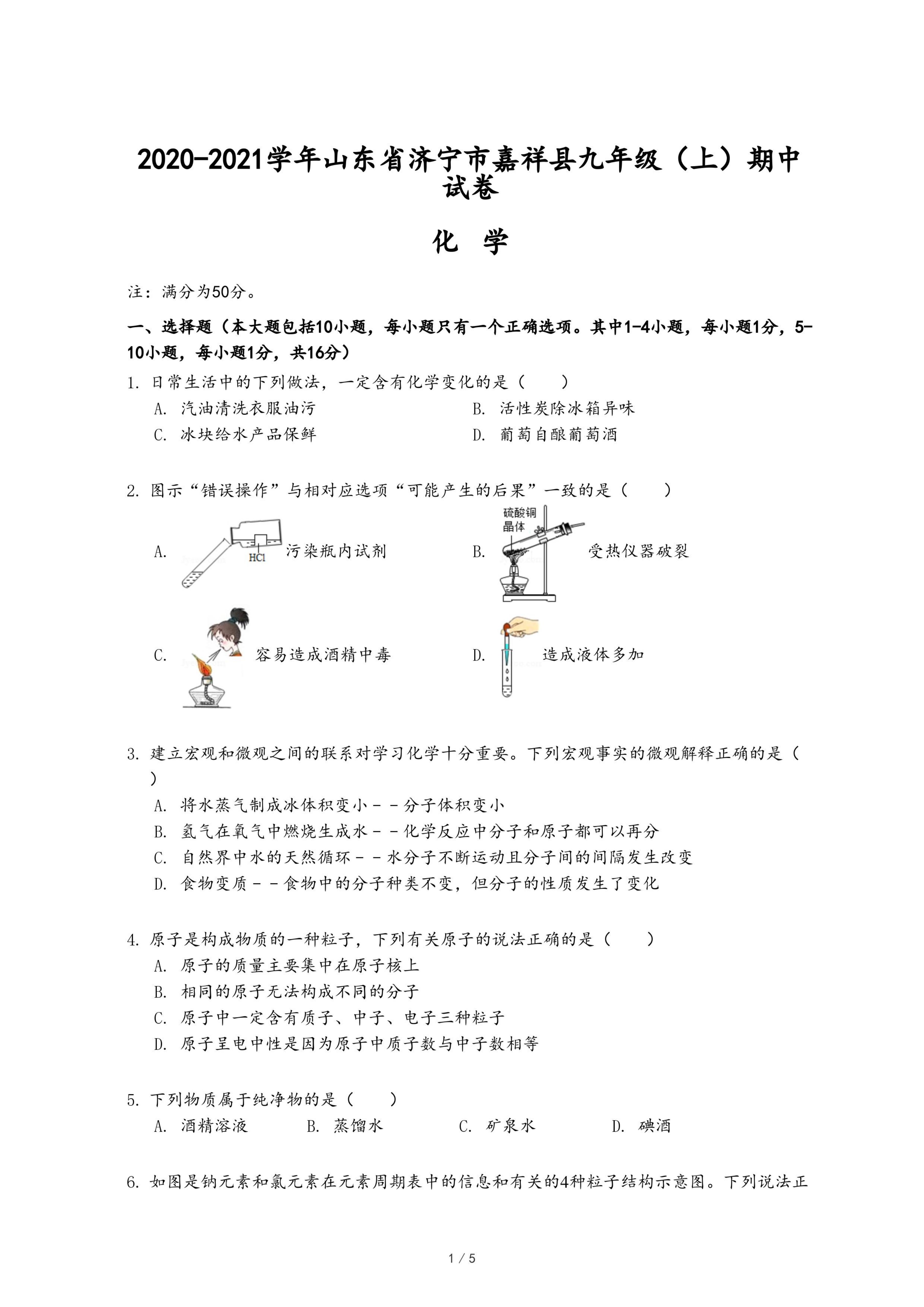 2020-2021学年山东省济宁市嘉祥县九年级（上）期中试卷

化 学

注：满分为50分。

一、选择题（本大题包括10小题，每小题只有一个正确选项。其中1-4小题，每小题1分，5-10小题，每小题1分，共16分）

1. 日常生活中的下列做法，一定含有化学变化的是（　　）
A. 汽油清洗衣服油污
B. 活性炭除冰箱异味
C. 冰块给水产品保鲜
D. 葡萄自酿葡萄酒

2. 图示“错误操作”与相对应选项“可能产生的后果”一致的是（　　）
A. HCl 污染瓶内试剂
B. 硫酸铜晶体 受热仪器破裂
C. 容易造成酒精中毒
D. 造成液体多加

3. 建立宏观和微观之间的联系对学习化学十分重要。下列宏观事实的微观解释正确的是（　　）
A. 将水蒸气制成冰体积变小－－分子体积变小
B. 氢气在氧气中燃烧生成水－－化学反应中分子和原子都可以再分
C. 自然界中水的天然循环－－水分子不断运动且分子间的间隔发生改变
D. 食物变质－－食物中的分子种类不变，但分子的性质发生了变化

4. 原子是构成物质的一种粒子，下列有关原子的说法正确的是（　　）
A. 原子的质量主要集中在原子核上
B. 相同的原子无法构成不同的分子
C. 原子中一定含有质子、中子、电子三种粒子
D. 原子呈电中性是因为原子中质子数与中子数相等

5. 下列物质属于纯净物的是（　　）
A. 酒精溶液
B. 蒸馏水
C. 矿泉水
D. 碘酒

6. 如图是钠元素和氯元素在元素周期表中的信息和有关的4种粒子结构示意图。下列说法正

1 / 5